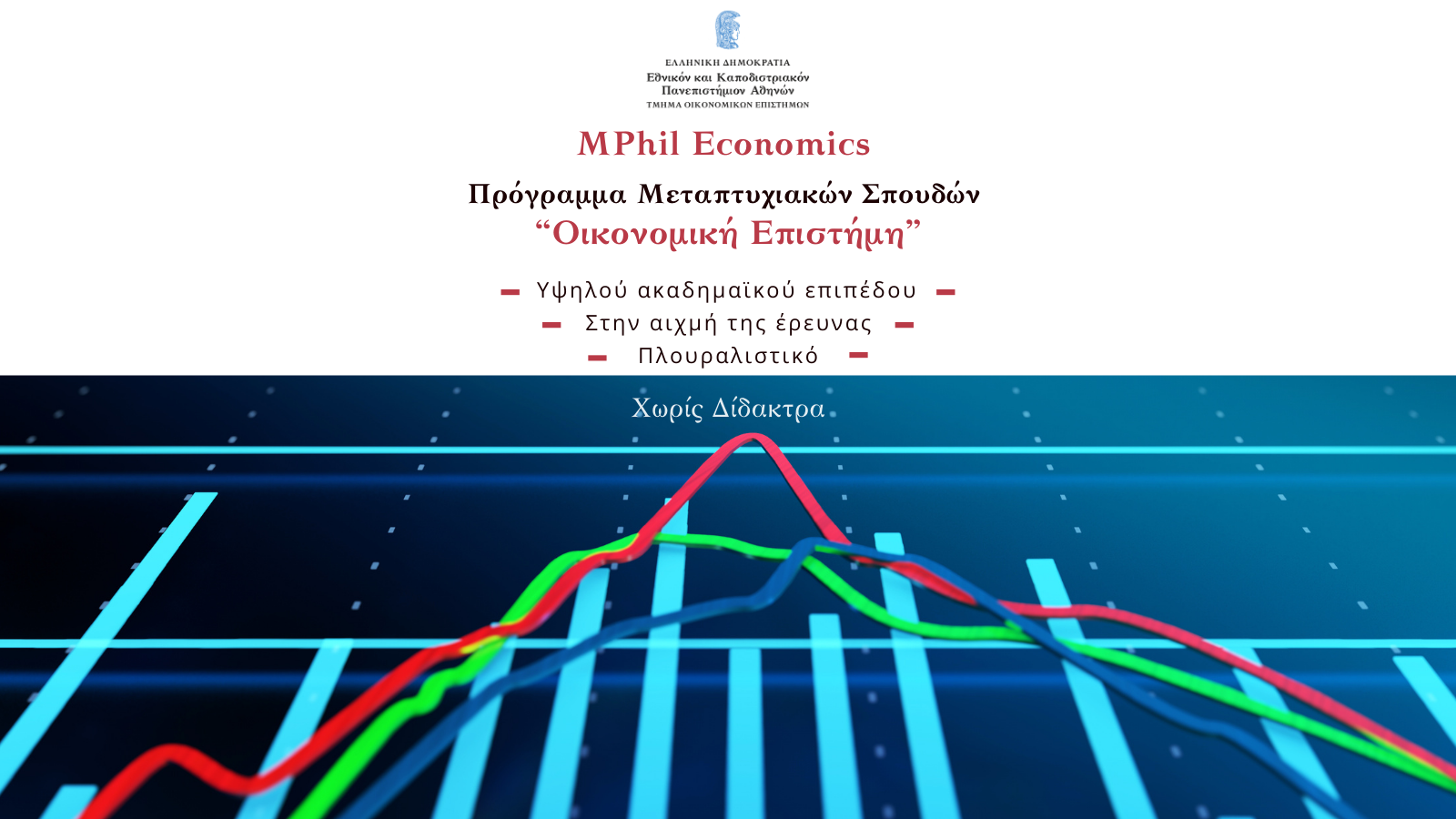 ΕΛΛΗΝΙΚΗ ΔΗΜΟΚΡΑΤΙΑ
Εθνικόν και Καποδιστριακόν
Πανεπιστήμιον Αθηνών
ΤΜΗΜΑ ΟΙΚΟΝΟΜΙΚΩΝ ΕΠΙΣΤΗΜΩΝ

MPhil Economics

Πρόγραμμα Μεταπτυχιακών Σπουδών
"Οικονομική Επιστήμη"

- Υψηλού ακαδημαϊκού επιπέδου -
- Στην αιχμή της έρευνας -
- Πλουραλιστικό -

Χωρίς Δίδακτρα